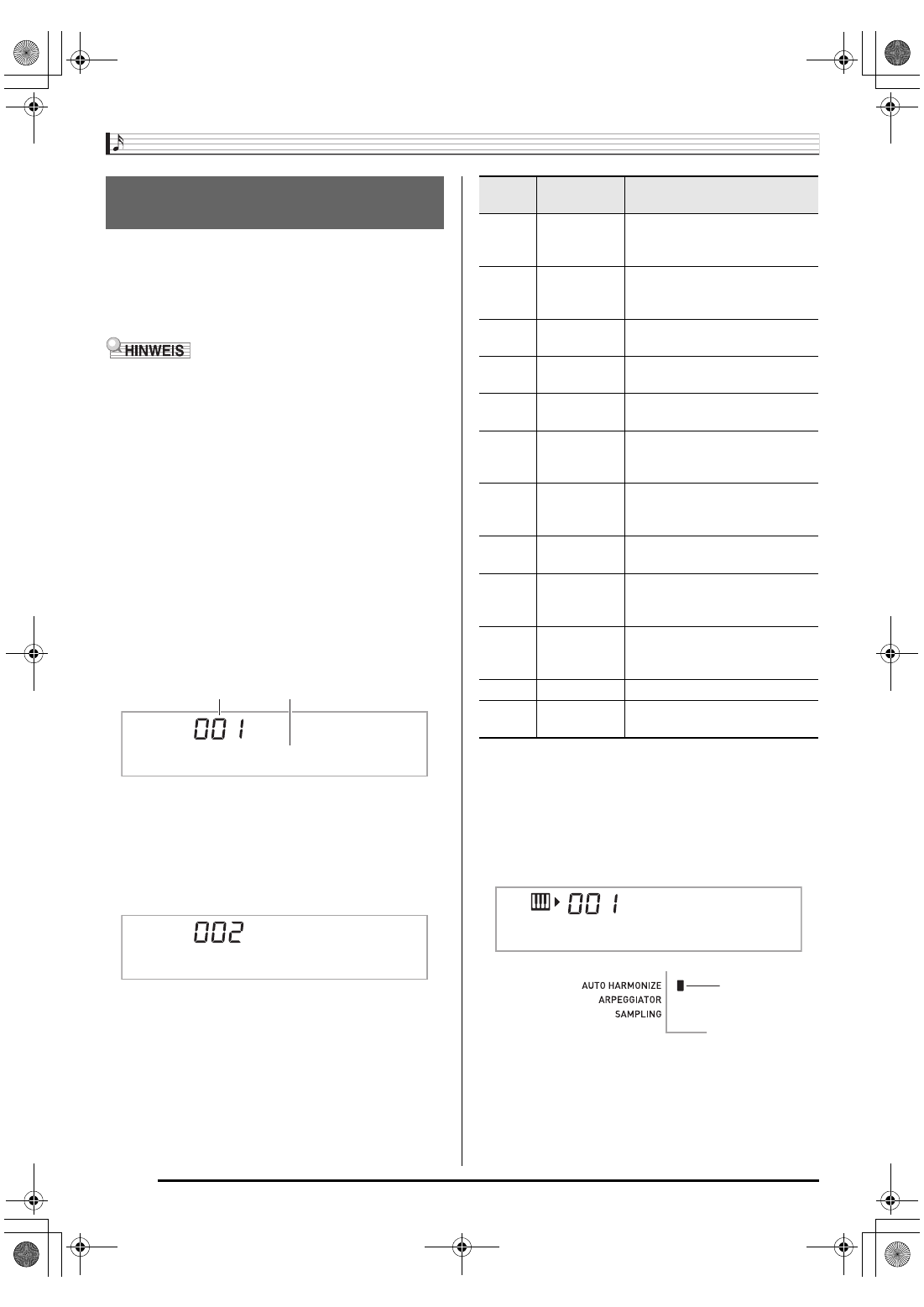 HINWEIS

001

002

001

AUTO HARMONIZE
ARPEGGIATOR
SAMPLING